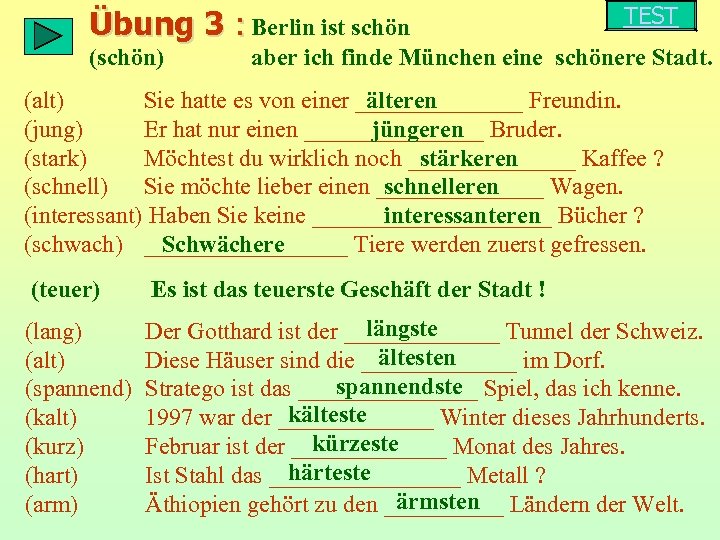 TEST

Übung 3 : Berlin ist schön
(schön) aber ich finde München eine schönere Stadt.

(alt) Sie hatte es von einer älteren Freundin.
(jung) Er hat nur einen jüngeren Bruder.
(stark) Möchtest du wirklich noch stärkeren Kaffee ?
(schnell) Sie möchte lieber einen schnelleren Wagen.
(interessant) Haben Sie keine interessanteren Bücher ?
(schwach) Schwächere Tiere werden zuerst gefressen.

(teuer) Es ist das teuerste Geschäft der Stadt !

(lang) Der Gotthard ist der längste Tunnel der Schweiz.
(alt) Diese Häuser sind die ältesten im Dorf.
(spannend) Stratego ist das spannendste Spiel, das ich kenne.
(kalt) 1997 war der kälteste Winter dieses Jahrhunderts.
(kurz) Februar ist der kürzeste Monat des Jahres.
(hart) Ist Stahl das härteste Metall ?
(arm) Äthiopien gehört zu den ärmsten Ländern der Welt.